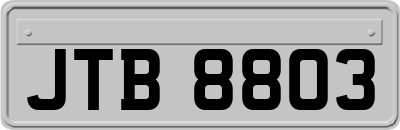 JTB 8803